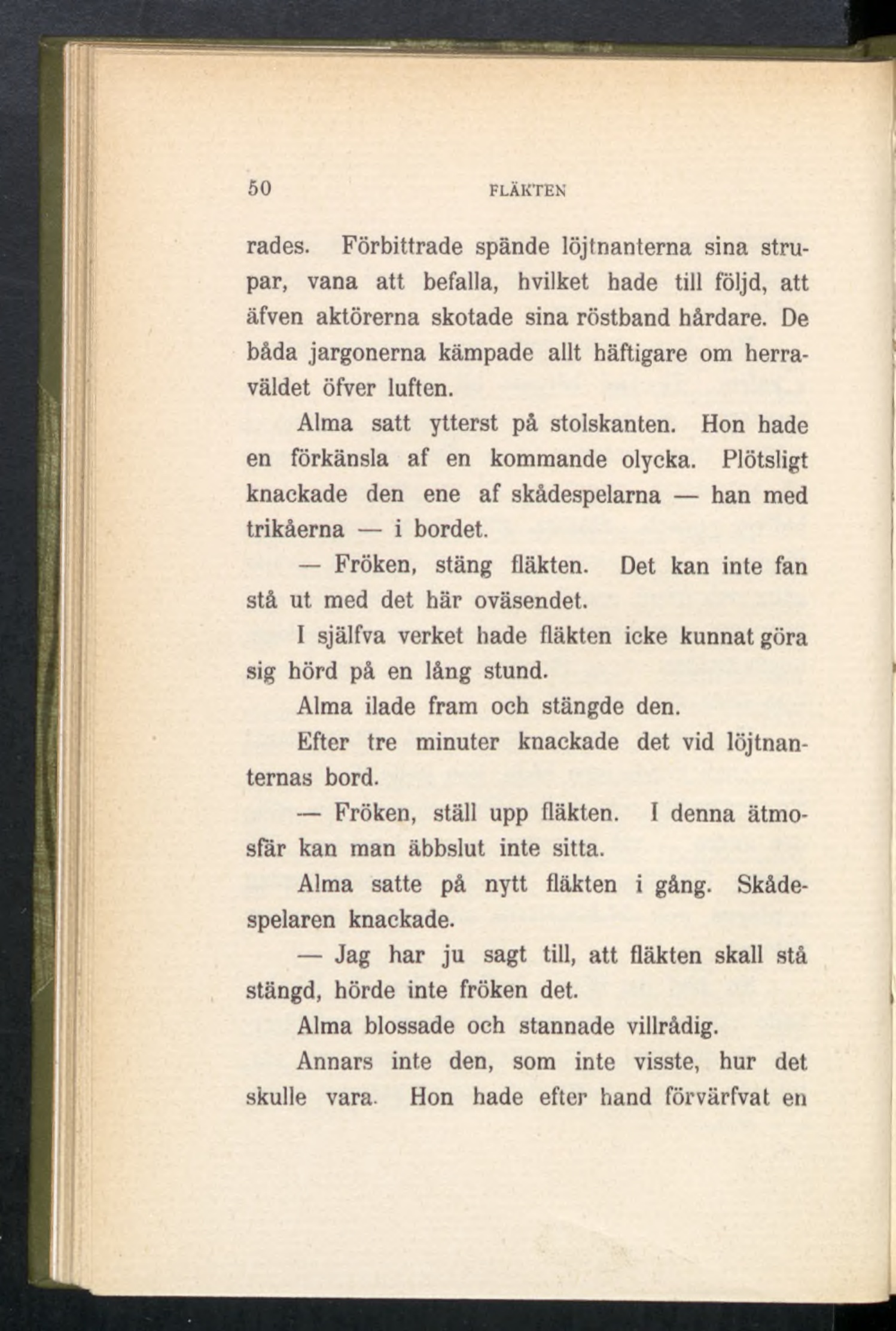 50 FLÄKTEN

rades. Förbittrade spände löjtnanterna sina strupar, vana att befalla, hvilket hade till följd, att äfven aktörerna skotade sina röstband hårdare. De båda jargonerna kämpade allt häftigare om herraväldet öfver luften.

Alma satt ytterst på stolskanten. Hon hade en förkänsla af en kommande olycka. Plötsligt knackade den ene af skådespelarna — han med trikåerna — i bordet.

— Fröken, stäng fläkten. Det kan inte fan stå ut med det här oväsendet.

I själfva verket hade fläkten icke kunnat göra sig hörd på en lång stund.

Alma ilade fram och stängde den.

Efter tre minuter knackade det vid löjtnanternas bord.

— Fröken, ställ upp fläkten. I denna ätmosfär kan man äbbslut inte sitta.

Alma satte på nytt fläkten i gång. Skådespelaren knackade.

— Jag har ju sagt till, att fläkten skall stå stängd, hörde inte fröken det.

Alma blossade och stannade villrådig.

Annars inte den, som inte visste, hur det skulle vara. Hon hade efter hand förvärfvat en